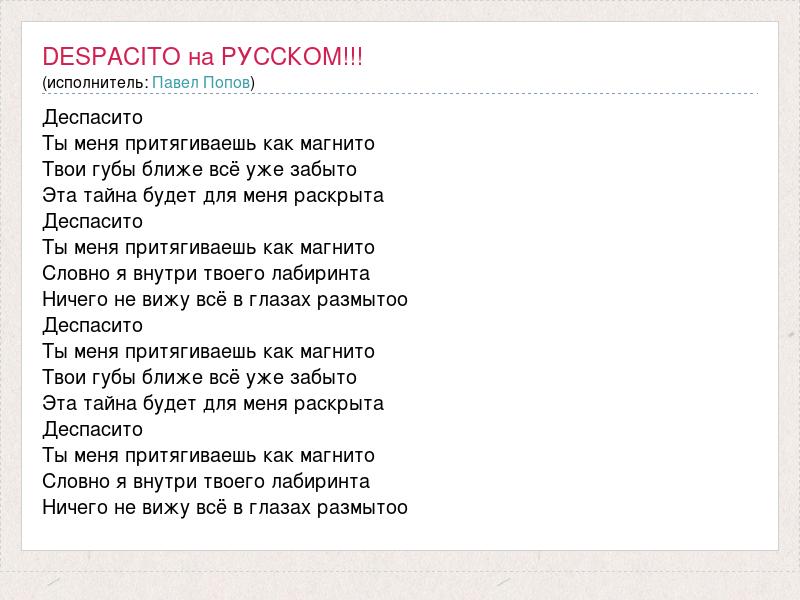 DESPACITO на РУССКОМ!!!
(исполнитель: Павел Попов)

Деспасито
Ты меня притягиваешь как магнито
Твои губы ближе всё уже забыто
Эта тайна будет для меня раскрыта
Деспасито
Ты меня притягиваешь как магнито
Словно я внутри твоего лабиринта
Ничего не вижу всё в глазах размытоо
Деспасито
Ты меня притягиваешь как магнито
Твои губы ближе всё уже забыто
Эта тайна будет для меня раскрыта
Деспасито
Ты меня притягиваешь как магнито
Словно я внутри твоего лабиринта
Ничего не вижу всё в глазах размытоо